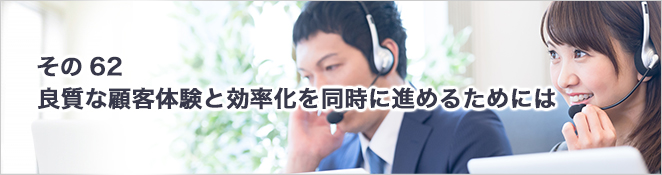 その 62
良質な顧客体験と効率化を同時に進めるためには